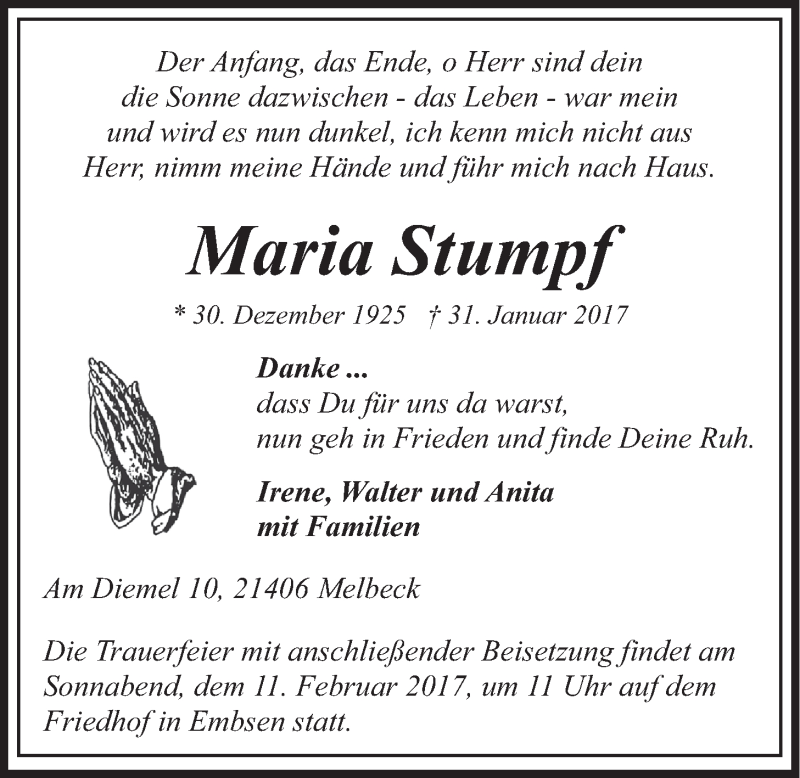 Der Anfang, das Ende, o Herr sind dein
die Sonne dazwischen - das Leben - war mein
und wird es nun dunkel, ich kenn mich nicht aus
Herr, nimm meine Hände und führ mich nach Haus.

Maria Stumpf

* 30. Dezember 1925 † 31. Januar 2017

Danke ...
dass Du für uns da warst,
nun geh in Frieden und finde Deine Ruh.

Irene, Walter und Anita
mit Familien

Am Diemel 10, 21406 Melbeck

Die Trauerfeier mit anschließender Beisetzung findet am Sonnabend, dem 11. Februar 2017, um 11 Uhr auf dem Friedhof in Embsen statt.